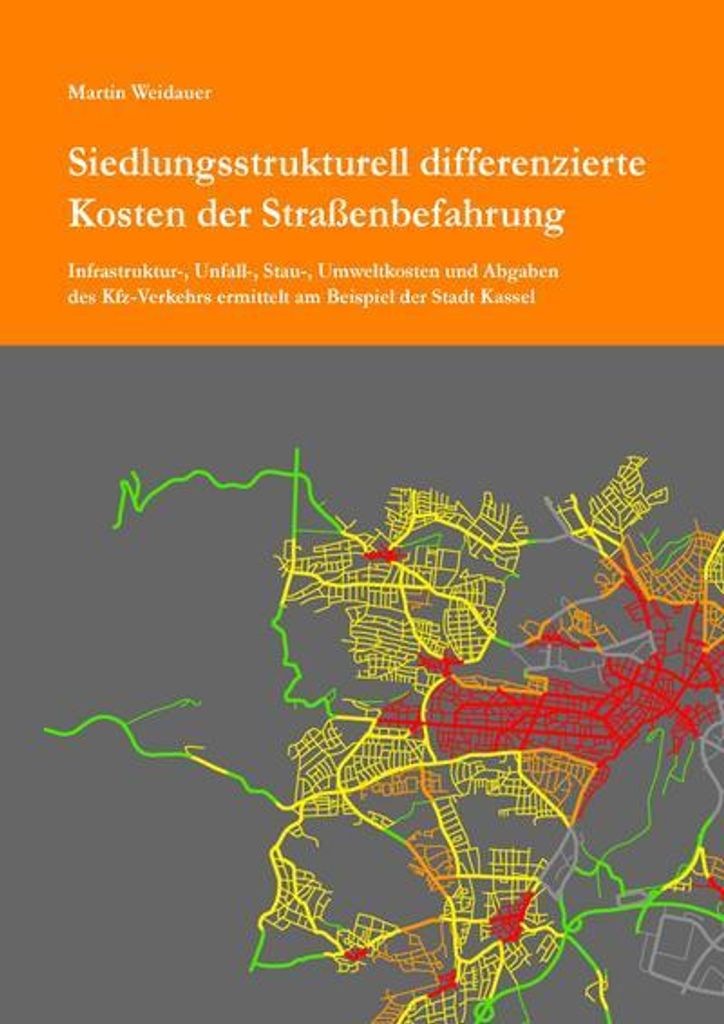 Martin Weidauer

Siedlungsstrukturell differenzierte Kosten der Straßenbefahrung

Infrastruktur-, Unfall-, Stau-, Umweltkosten und Abgaben des Kfz-Verkehrs ermittelt am Beispiel der Stadt Kassel